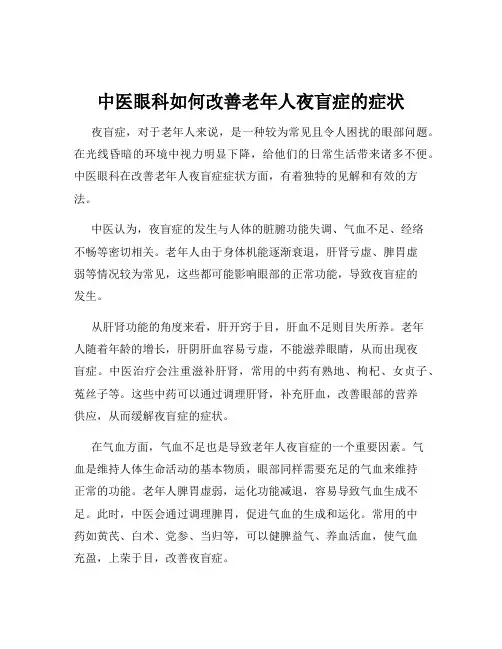 中医眼科如何改善老年人夜盲症的症状

夜盲症，对于老年人来说，是一种较为常见且令人困扰的眼部问题。在光线昏暗的环境中视力明显下降，给他们的日常生活带来诸多不便。中医眼科在改善老年人夜盲症症状方面，有着独特的见解和有效的方法。

中医认为，夜盲症的发生与人体的脏腑功能失调、气血不足、经络不畅等密切相关。老年人由于身体机能逐渐衰退，肝肾亏虚、脾胃虚弱等情况较为常见，这些都可能影响眼部的正常功能，导致夜盲症的发生。

从肝肾功能的角度来看，肝开窍于目，肝血不足则目失所养。老年人随着年龄的增长，肝阴肝血容易亏虚，不能滋养眼睛，从而出现夜盲症。中医治疗会注重滋补肝肾，常用的中药有熟地、枸杞、女贞子、菟丝子等。这些中药可以通过调理肝肾，补充肝血，改善眼部的营养供应，从而缓解夜盲症的症状。

在气血方面，气血不足也是导致老年人夜盲症的一个重要因素。气血是维持人体生命活动的基本物质，眼部同样需要充足的气血来维持正常的功能。老年人脾胃虚弱，运化功能减退，容易导致气血生成不足。此时，中医会通过调理脾胃，促进气血的生成和运化。常用的中药如黄芪、白术、党参、当归等，可以健脾益气、养血活血，使气血充盈，上荣于目，改善夜盲症。